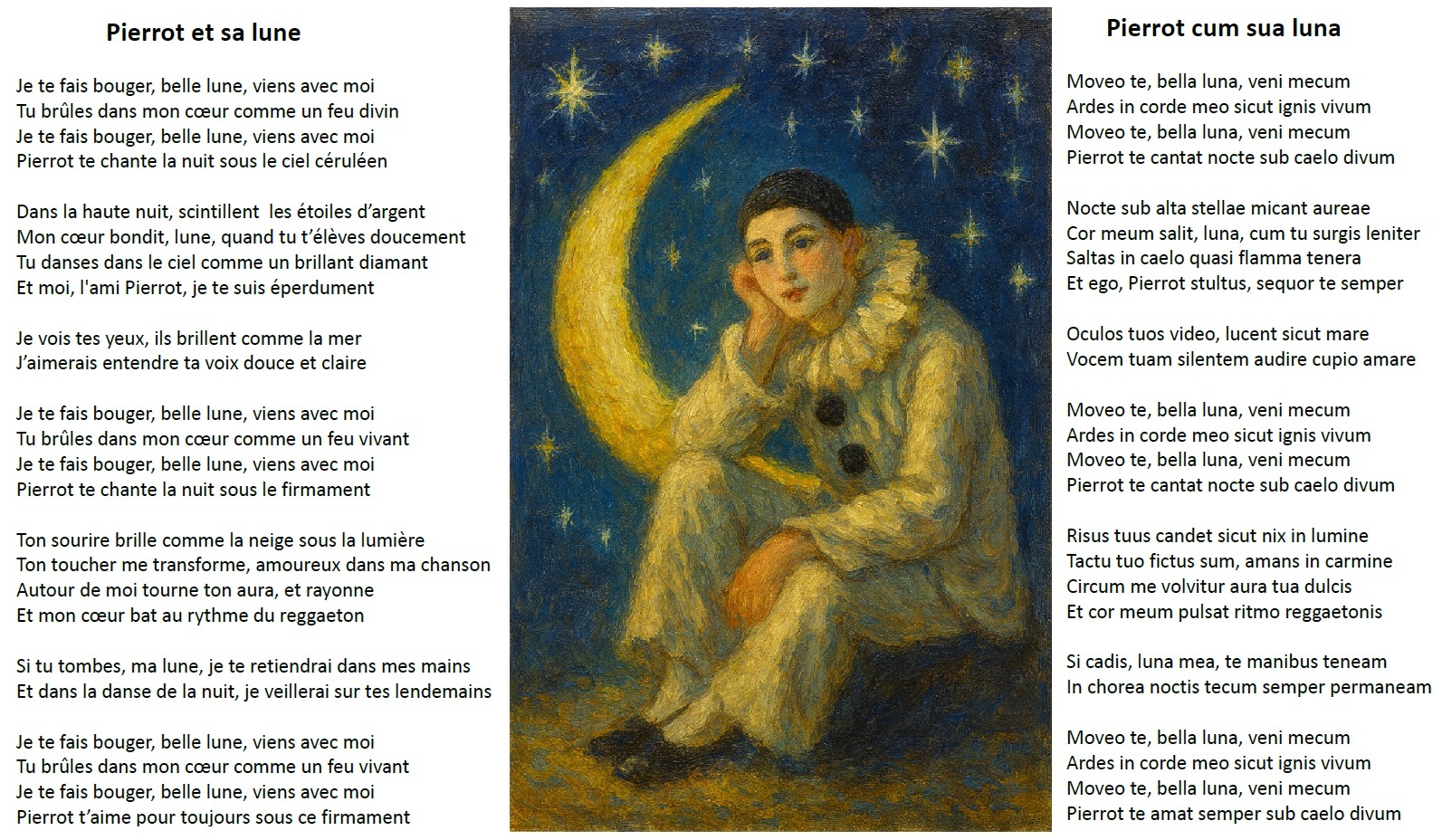 Pierrot et sa lune

Je te fais bouger, belle lune, viens avec moi
Tu brûles dans mon cœur comme un feu divin
Je te fais bouger, belle lune, viens avec moi
Pierrot te chante la nuit sous le ciel céruléen

Dans la haute nuit, scintillent  les étoiles d'argent
Mon cœur bondit, lune, quand tu t'élèves doucement
Tu danses dans le ciel comme un brillant diamant
Et moi, l'ami Pierrot, je te suis éperdument

Je vois tes yeux, ils brillent comme la mer
J'aimerais entendre ta voix douce et claire

Je te fais bouger, belle lune, viens avec moi
Tu brûles dans mon cœur comme un feu vivant
Je te fais bouger, belle lune, viens avec moi
Pierrot te chante la nuit sous le firmament

Ton sourire brille comme la neige sous la lumière
Ton toucher me transforme, amoureux dans ma chanson
Autour de moi tourne ton aura, et rayonne
Et mon cœur bat au rythme du reggaeton

Si tu tombes, ma lune, je te retiendrai dans mes mains
Et dans la danse de la nuit, je veillerai sur tes lendemains

Je te fais bouger, belle lune, viens avec moi
Tu brûles dans mon cœur comme un feu vivant
Je te fais bouger, belle lune, viens avec moi
Pierrot t'aime pour toujours sous ce firmament

Pierrot cum sua luna

Moveo te, bella luna, veni mecum
Ardes in corde meo sicut ignis vivum
Moveo te, bella luna, veni mecum
Pierrot te cantat nocte sub caelo divum

Nocte sub alta stellae micant aureae
Cor meum salit, luna, cum tu surgis leniter
Saltas in caelo quasi flamma tenera
Et ego, Pierrot stultus, sequor te semper

Oculos tuos video, lucent sicut mare
Vocem tuam silentem audire cupio amare

Moveo te, bella luna, veni mecum
Ardes in corde meo sicut ignis vivum
Moveo te, bella luna, veni mecum
Pierrot te cantat nocte sub caelo divum

Risus tuus candet sicut nix in lumine
Tactu tuo fictus sum, amans in carmine
Circum me volvitur aura tua dulcis
Et cor meum pulsat ritmo reggaetonis

Si cadis, luna mea, te manibus teneam
In chorea noctis tecum semper permaneam

Moveo te, bella luna, veni mecum
Ardes in corde meo sicut ignis vivum
Moveo te, bella luna, veni mecum
Pierrot te amat semper sub caelo divum